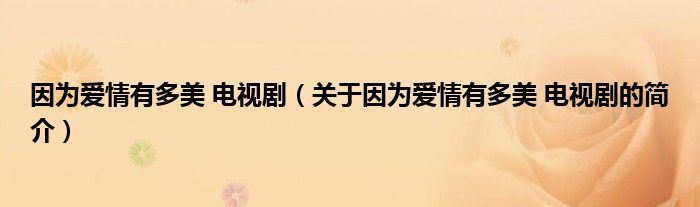 因为爱情有多美 电视剧（关于因为爱情有多美 电视剧的简介）